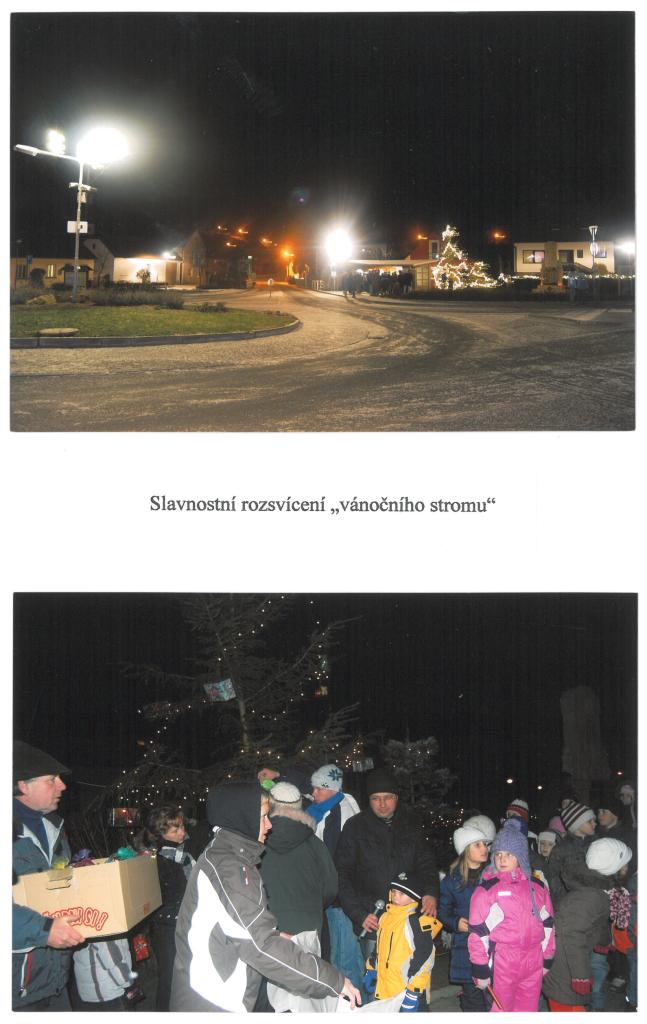 Slavnostní rozsvícení „vánočního stromu“